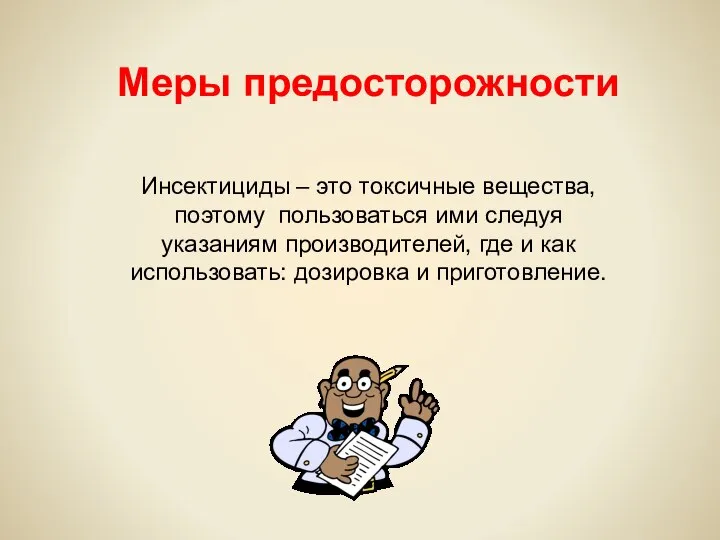 Меры предосторожности

Инсектициды – это токсичные вещества, поэтому  пользоваться ими следуя указаниям производителей, где и как использовать: дозировка и приготовление.